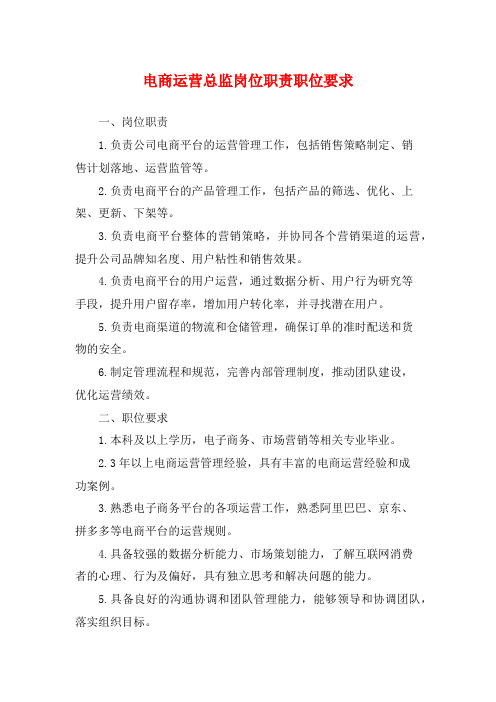 电商运营总监岗位职责职位要求

一、岗位职责

1.负责公司电商平台的运营管理工作，包括销售策略制定、销售计划落地、运营监管等。

2.负责电商平台的产品管理工作，包括产品的筛选、优化、上架、更新、下架等。

3.负责电商平台整体的营销策略，并协同各个营销渠道的运营，提升公司品牌知名度、用户粘性和销售效果。

4.负责电商平台的用户运营，通过数据分析、用户行为研究等手段，提升用户留存率，增加用户转化率，并寻找潜在用户。

5.负责电商渠道的物流和仓储管理，确保订单的准时配送和货物的安全。

6.制定管理流程和规范，完善内部管理制度，推动团队建设，优化运营绩效。

二、职位要求

1.本科及以上学历，电子商务、市场营销等相关专业毕业。

2.3年以上电商运营管理经验，具有丰富的电商运营经验和成功案例。

3.熟悉电子商务平台的各项运营工作，熟悉阿里巴巴、京东、拼多多等电商平台的运营规则。

4.具备较强的数据分析能力、市场策划能力，了解互联网消费者的心理、行为及偏好，具有独立思考和解决问题的能力。

5.具备良好的沟通协调和团队管理能力，能够领导和协调团队，落实组织目标。